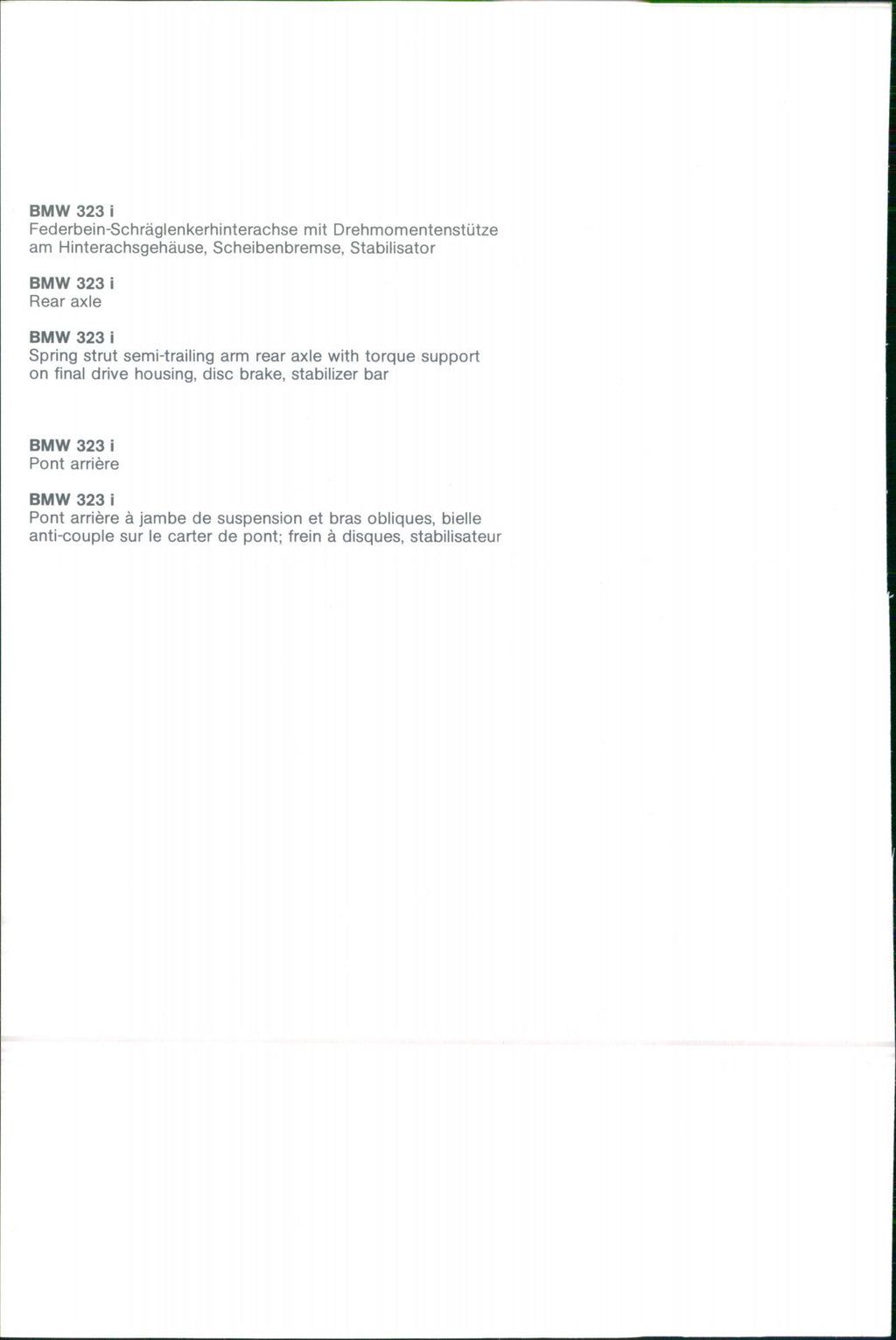 BMW 323 i
Federbein-Schräglenkerhinterachse mit Drehmomentenstütze am Hinterachsgehäuse, Scheibenbremse, Stabilisator

BMW 323 i
Rear axle

BMW 323 i
Spring strut semi-trailing arm rear axle with torque support on final drive housing, disc brake, stabilizer bar

BMW 323 i
Pont arrière

BMW 323 i
Pont arrière à jambe de suspension et bras obliques, bielle anti-couple sur le carter de pont; frein à disques, stabilisateur